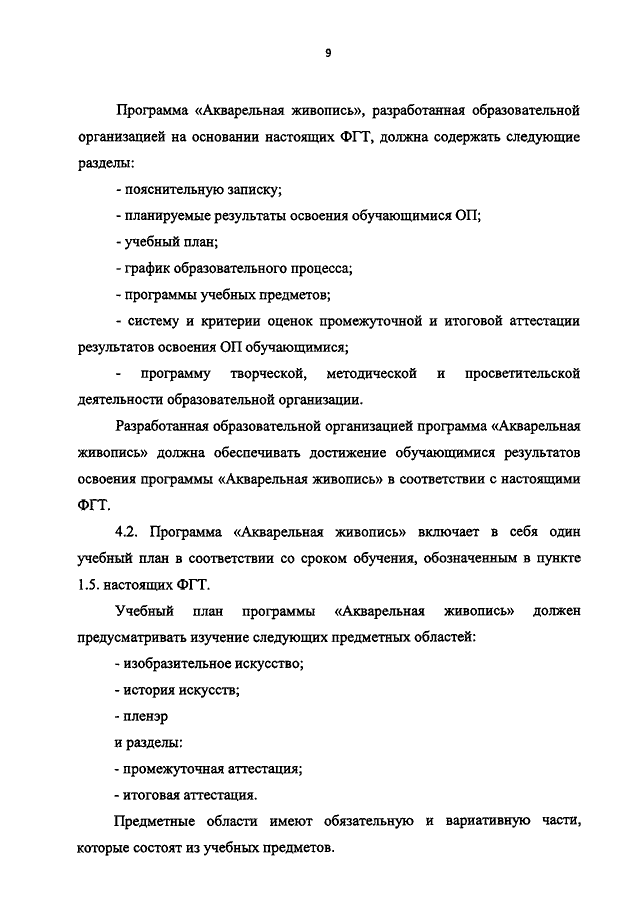 9

Программа «Акварельная живопись», разработанная образовательной организацией на основании настоящих ФГТ, должна содержать следующие разделы:

- пояснительную записку;

- планируемые результаты освоения обучающимися ОП;

- учебный план;

- график образовательного процесса;

- программы учебных предметов;

- систему и критерии оценок промежуточной и итоговой аттестации результатов освоения ОП обучающимися;

- программу творческой, методической и просветительской деятельности образовательной организации.

Разработанная образовательной организацией программа «Акварельная живопись» должна обеспечивать достижение обучающимися результатов освоения программы «Акварельная живопись» в соответствии с настоящими ФГТ.

4.2. Программа «Акварельная живопись» включает в себя один учебный план в соответствии со сроком обучения, обозначенным в пункте 1.5. настоящих ФГТ.

Учебный план программы «Акварельная живопись» должен предусматривать изучение следующих предметных областей:

- изобразительное искусство;

- история искусств;

- пленэр

и разделы:

- промежуточная аттестация;

- итоговая аттестация.

Предметные области имеют обязательную и вариативную части, которые состоят из учебных предметов.